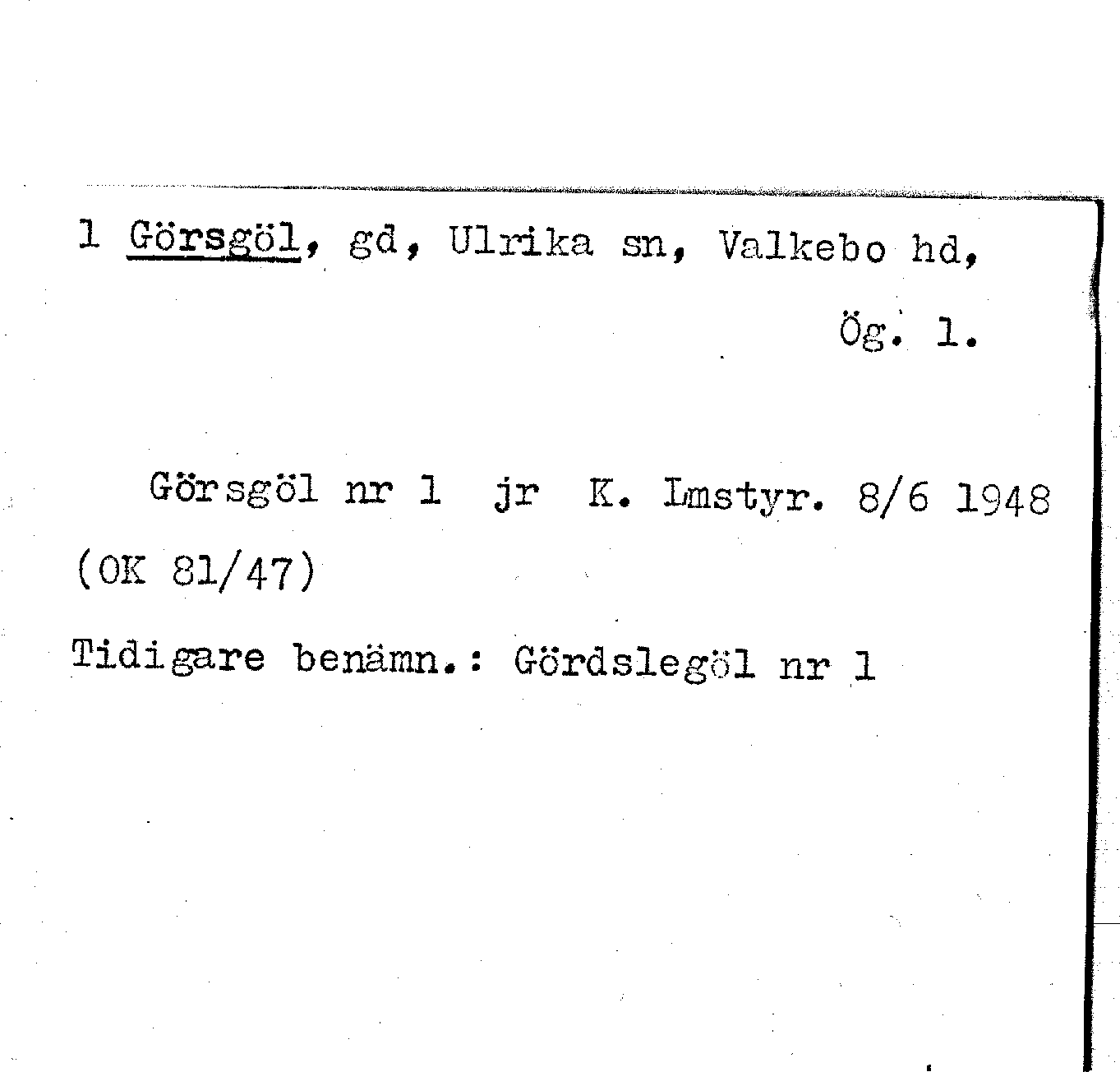 1 Görsgöl, gd, Ulrika sn, Valkebo hd,

Ög. 1.

Görsgöl nr 1 jr K. Lmstyr. 8/6 1948 (OK 81/47)

Tidigare benämn.: Gördslegöl nr 1